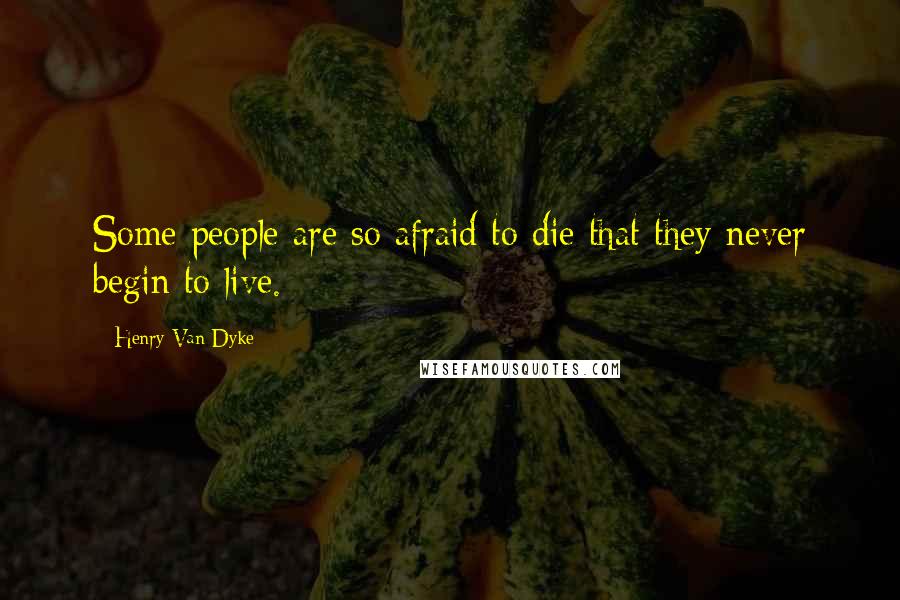 Some people are so afraid to die that they never begin to live.

Henry Van Dyke

WISEFAMOUSQUOTES.COM